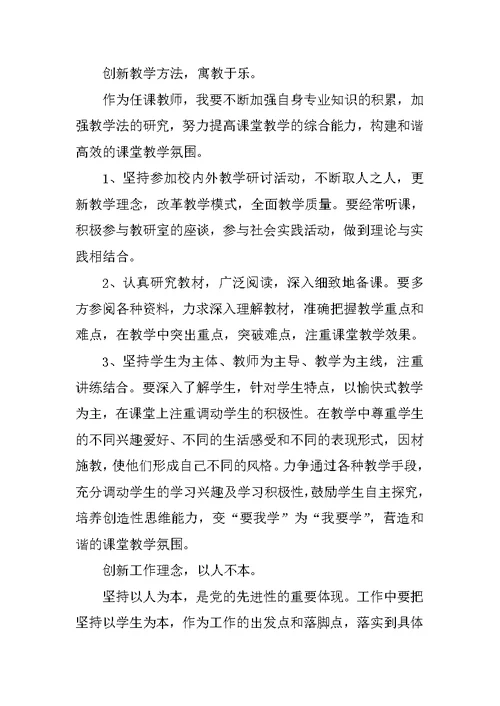 创新教学方法，寓教于乐。

作为任课教师，我要不断加强自身专业知识的积累，加强教学法的研究，努力提高课堂教学的综合能力，构建和谐高效的课堂教学氛围。

1、坚持参加校内外教学研讨活动，不断取人之人，更新教学理念，改革教学模式，全面教学质量。要经常听课，积极参与教研室的座谈，参与社会实践活动，做到理论与实践相结合。

2、认真研究教材，广泛阅读，深入细致地备课。要多方参阅各种资料，力求深入理解教材，准确把握教学重点和难点，在教学中突出重点，突破难点，注重课堂教学效果。

3、坚持学生为主体、教师为主导、教学为主线，注重讲练结合。要深入了解学生，针对学生特点，以愉快式教学为主，在课堂上注重调动学生的积极性。在教学中尊重学生的不同兴趣爱好、不同的生活感受和不同的表现形式，因材施教，使他们形成自己不同的风格。力争通过各种教学手段，充分调动学生的学习兴趣及学习积极性，鼓励学生自主探究，培养创造性思维能力，变“要我学”为“我要学”，营造和谐的课堂教学氛围。

创新工作理念，以人不本。

坚持以人为本，是党的先进性的重要体现。工作中要把坚持以学生为本，作为工作的出发点和落脚点，落实到具体